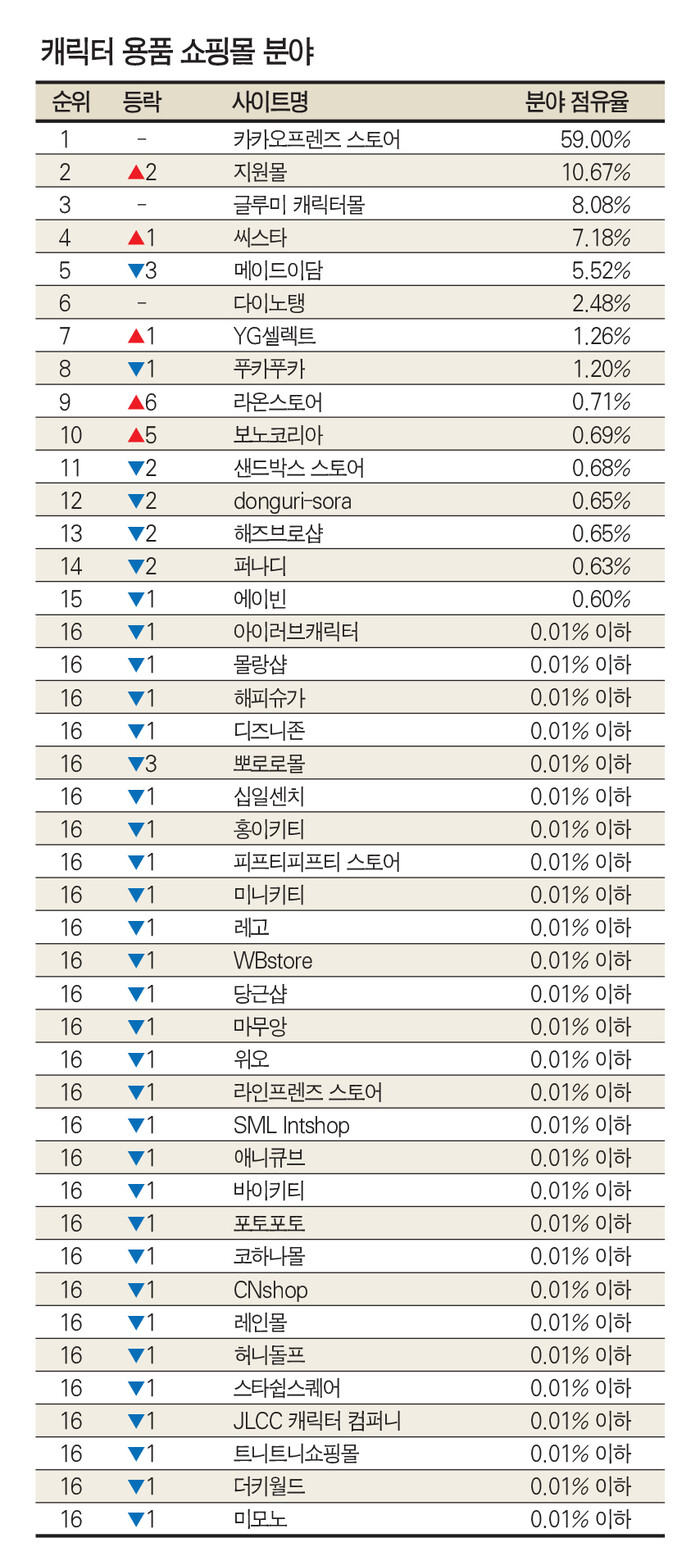 캐릭터 용품 쇼핑몰 분야

| 순위 | 등락 | 사이트명 | 분야 점유율 |
|---|---|---|---|
| 1 | - | 카카오프렌즈 스토어 | 59.00% |
| 2 | ▲2 | 지원몰 | 10.67% |
| 3 | - | 글루미 캐릭터몰 | 8.08% |
| 4 | ▲1 | 씨스타 | 7.18% |
| 5 | ▼3 | 메이드이담 | 5.52% |
| 6 | - | 다이노탱 | 2.48% |
| 7 | ▲1 | YG셀렉트 | 1.26% |
| 8 | ▼1 | 푸카푸카 | 1.20% |
| 9 | ▲6 | 라온스토어 | 0.71% |
| 10 | ▲5 | 보노코리아 | 0.69% |
| 11 | ▼2 | 샌드박스 스토어 | 0.68% |
| 12 | ▼2 | donguri-sora | 0.65% |
| 13 | ▼2 | 해즈브로샵 | 0.65% |
| 14 | ▼2 | 퍼나디 | 0.63% |
| 15 | ▼1 | 에이빈 | 0.60% |
| 16 | ▼1 | 아이러브캐릭터 | 0.01% 이하 |
| 16 | ▼1 | 몰랑샵 | 0.01% 이하 |
| 16 | ▼1 | 해피슈가 | 0.01% 이하 |
| 16 | ▼1 | 디즈니존 | 0.01% 이하 |
| 16 | ▼3 | 뽀로로몰 | 0.01% 이하 |
| 16 | ▼1 | 십일센치 | 0.01% 이하 |
| 16 | ▼1 | 홍이키티 | 0.01% 이하 |
| 16 | ▼1 | 피프티피프티 스토어 | 0.01% 이하 |
| 16 | ▼1 | 미니키티 | 0.01% 이하 |
| 16 | ▼1 | 레고 | 0.01% 이하 |
| 16 | ▼1 | WBstore | 0.01% 이하 |
| 16 | ▼1 | 당근샵 | 0.01% 이하 |
| 16 | ▼1 | 마무앙 | 0.01% 이하 |
| 16 | ▼1 | 위오 | 0.01% 이하 |
| 16 | ▼1 | 라인프렌즈 스토어 | 0.01% 이하 |
| 16 | ▼1 | SML Intshop | 0.01% 이하 |
| 16 | ▼1 | 애니큐브 | 0.01% 이하 |
| 16 | ▼1 | 바이키티 | 0.01% 이하 |
| 16 | ▼1 | 포토포토 | 0.01% 이하 |
| 16 | ▼1 | 코하나몰 | 0.01% 이하 |
| 16 | ▼1 | CNshop | 0.01% 이하 |
| 16 | ▼1 | 레인몰 | 0.01% 이하 |
| 16 | ▼1 | 허니돌프 | 0.01% 이하 |
| 16 | ▼1 | 스타쉽스퀘어 | 0.01% 이하 |
| 16 | ▼1 | JLCC 캐릭터 컴퍼니 | 0.01% 이하 |
| 16 | ▼1 | 트니트니쇼핑몰 | 0.01% 이하 |
| 16 | ▼1 | 더키월드 | 0.01% 이하 |
| 16 | ▼1 | 미모노 | 0.01% 이하 |